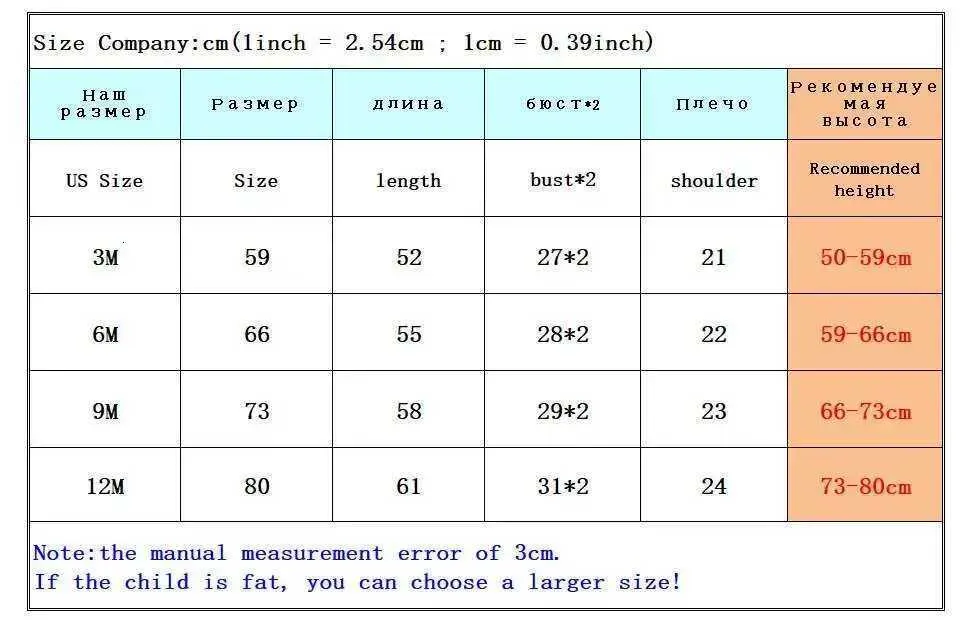 Size Company:cm(1inch = 2.54cm ; 1cm = 0.39inch)

| Наш размер | Размер | длина | бюст*2 | Плечо | Рекомендуемая высота |
|---|---|---|---|---|---|
| US Size | Size | length | bust*2 | shoulder | Recommended height |
| 3M | 59 | 52 | 27*2 | 21 | 50-59cm |
| 6M | 66 | 55 | 28*2 | 22 | 59-66cm |
| 9M | 73 | 58 | 29*2 | 23 | 66-73cm |
| 12M | 80 | 61 | 31*2 | 24 | 73-80cm |

Note:the manual measurement error of 3cm.
If the child is fat, you can choose a larger size!